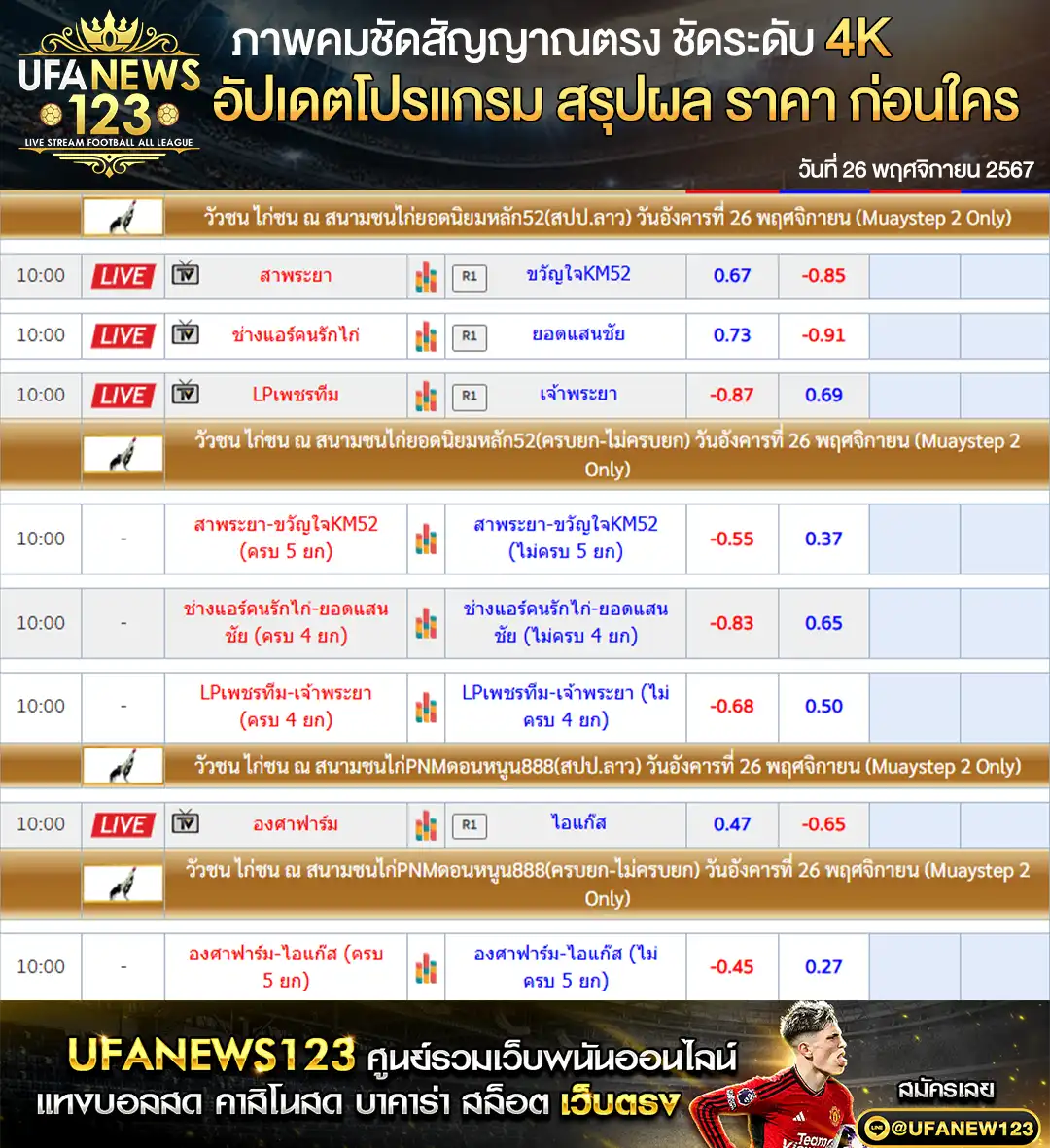 UFANEWS 123
LIVE STREAM FOOTBALL ALL LEAGUE

ภาพคมชัดสัญญาณตรง ชัดระดับ 4K
อัปเดตโปรแกรม สรุปผล ราคา ก่อนใคร

วันที่ 26 พฤศจิกายน 2567

วัวชน ไก่ชน ณ สนามชนไก่ยอดนิยมหลัก52(สปป.ลาว) วันอังคารที่ 26 พฤศจิกายน (Muaystep 2 Only)

| 10:00 | LIVE | สาพระยา | R1 | ขวัญใจKM52 | 0.67 | -0.85 |
|---|---|---|---|---|---|---|
| 10:00 | LIVE | ช่างแอร์คนรักไก่ | R1 | ยอดแสนชัย | 0.73 | -0.91 |
| 10:00 | LIVE | LPเพชรทีม | R1 | เจ้าพระยา | -0.87 | 0.69 |

วัวชน ไก่ชน ณ สนามชนไก่ยอดนิยมหลัก52(ครบยก-ไม่ครบยก) วันอังคารที่ 26 พฤศจิกายน (Muaystep 2 Only)

| 10:00 | - | สาพระยา-ขวัญใจKM52 (ครบ 5 ยก) | สาพระยา-ขวัญใจKM52 (ไม่ครบ 5 ยก) | -0.55 | 0.37 |
|---|---|---|---|---|---|
| 10:00 | - | ช่างแอร์คนรักไก่-ยอดแสนชัย (ครบ 4 ยก) | ช่างแอร์คนรักไก่-ยอดแสนชัย (ไม่ครบ 4 ยก) | -0.83 | 0.65 |
| 10:00 | - | LPเพชรทีม-เจ้าพระยา (ครบ 4 ยก) | LPเพชรทีม-เจ้าพระยา (ไม่ครบ 4 ยก) | -0.68 | 0.50 |

วัวชน ไก่ชน ณ สนามชนไก่PNMดอนหนูน888(สปป.ลาว) วันอังคารที่ 26 พฤศจิกายน (Muaystep 2 Only)

| 10:00 | LIVE | องศาฟาร์ม | R1 | ไอแก๊ส | 0.47 | -0.65 |
|---|---|---|---|---|---|---|

วัวชน ไก่ชน ณ สนามชนไก่PNMดอนหนูน888(ครบยก-ไม่ครบยก) วันอังคารที่ 26 พฤศจิกายน (Muaystep 2 Only)

| 10:00 | - | องศาฟาร์ม-ไอแก๊ส (ครบ 5 ยก) | องศาฟาร์ม-ไอแก๊ส (ไม่ครบ 5 ยก) | -0.45 | 0.27 |
|---|---|---|---|---|---|

UFANEWS123 ศูนย์รวมเว็บพนันออนไลน์
แทงบอลสด คาสิโนสด บาคาร่า สล็อต เว็บตรง

สมัครเลย
@UFANEW123